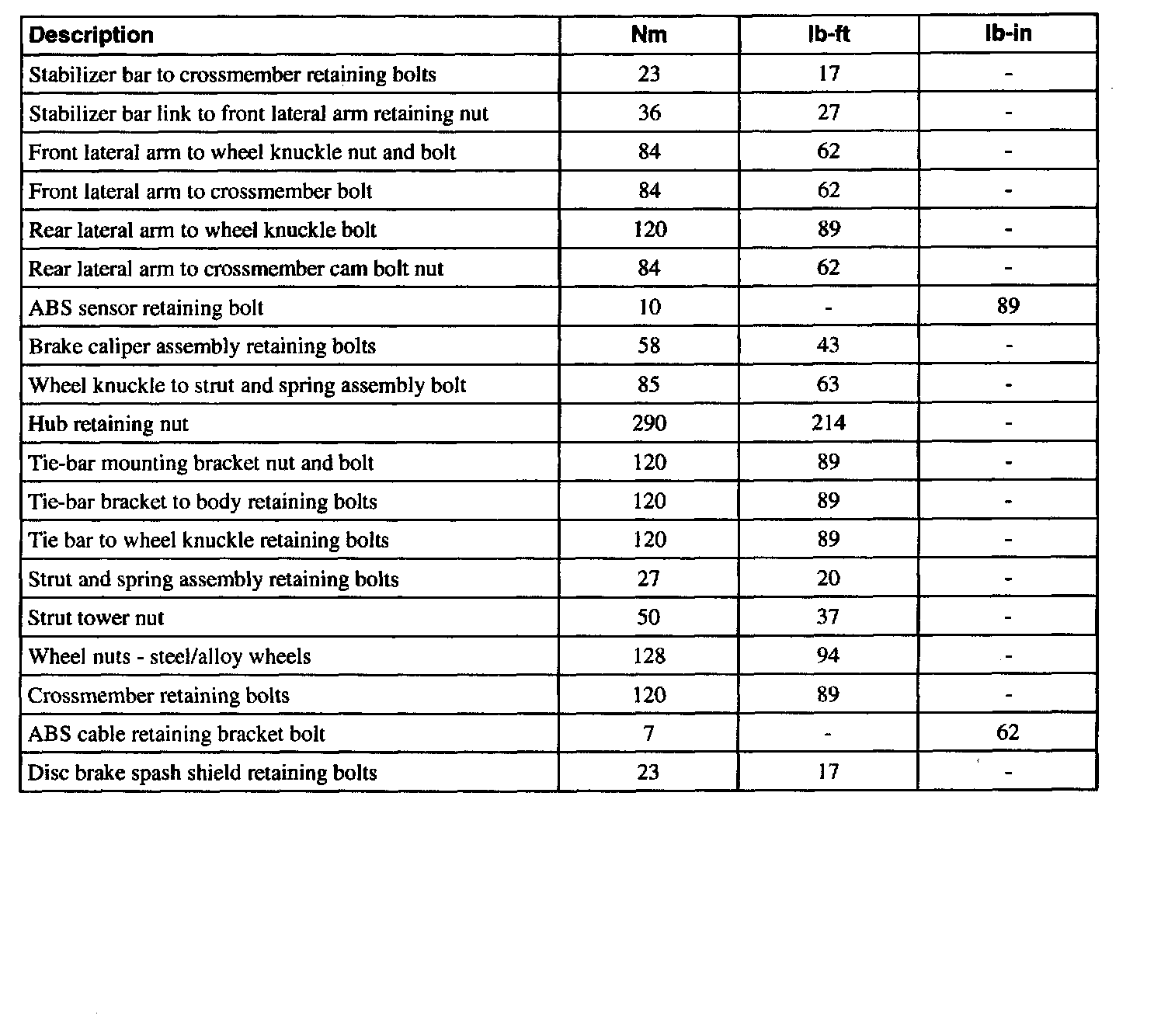 | Description | Nm | lb-ft | lb-in |
|---|---|---|---|
| Stabilizer bar to crossmember retaining bolts | 23 | 17 | - |
| Stabilizer bar link to front lateral arm retaining nut | 36 | 27 | - |
| Front lateral arm to wheel knuckle nut and bolt | 84 | 62 | - |
| Front lateral arm to crossmember bolt | 84 | 62 | - |
| Rear lateral arm to wheel knuckle bolt | 120 | 89 | - |
| Rear lateral arm to crossmember cam bolt nut | 84 | 62 | - |
| ABS sensor retaining bolt | 10 | - | 89 |
| Brake caliper assembly retaining bolts | 58 | 43 | - |
| Wheel knuckle to strut and spring assembly bolt | 85 | 63 | - |
| Hub retaining nut | 290 | 214 | - |
| Tie-bar mounting bracket nut and bolt | 120 | 89 | - |
| Tie-bar bracket to body retaining bolts | 120 | 89 | - |
| Tie bar to wheel knuckle retaining bolts | 120 | 89 | - |
| Strut and spring assembly retaining bolts | 27 | 20 | - |
| Strut tower nut | 50 | 37 | - |
| Wheel nuts - steel/alloy wheels | 128 | 94 | - |
| Crossmember retaining bolts | 120 | 89 | - |
| ABS cable retaining bracket bolt | 7 | - | 62 |
| Disc brake spash shield retaining bolts | 23 | 17 | - |